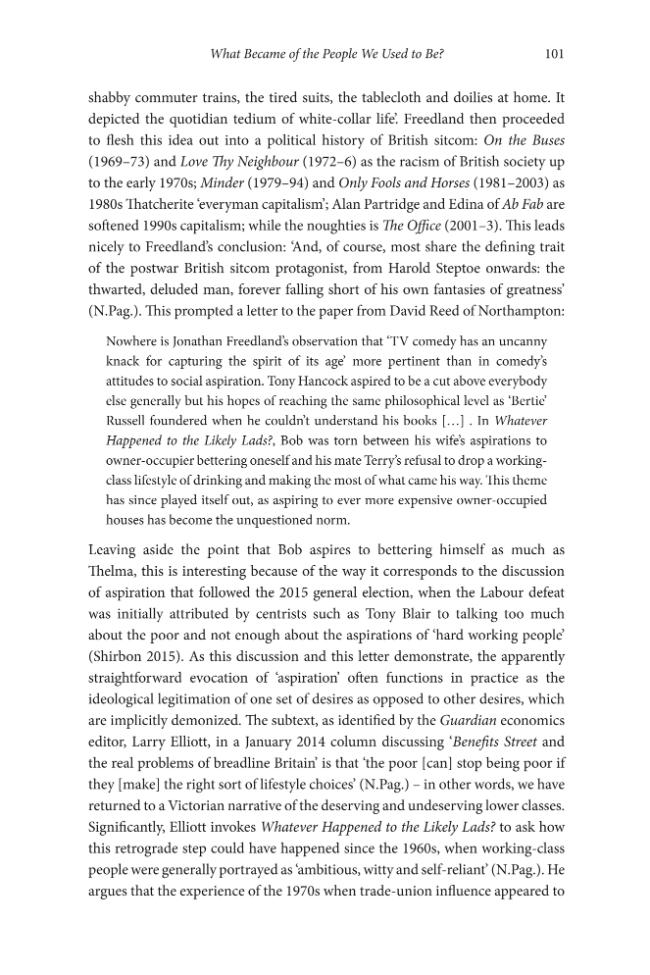 What Became of the People We Used to Be? 101

shabby commuter trains, the tired suits, the tablecloth and doilies at home. It depicted the quotidian tedium of white-collar life'. Freedland then proceeded to flesh this idea out into a political history of British sitcom: On the Buses (1969–73) and Love Thy Neighbour (1972–6) as the racism of British society up to the early 1970s; Minder (1979–94) and Only Fools and Horses (1981–2003) as 1980s Thatcherite 'everyman capitalism'; Alan Partridge and Edina of Ab Fab are softened 1990s capitalism; while the noughties is The Office (2001–3). This leads nicely to Freedland's conclusion: 'And, of course, most share the defining trait of the postwar British sitcom protagonist, from Harold Steptoe onwards: the thwarted, deluded man, forever falling short of his own fantasies of greatness' (N.Pag.). This prompted a letter to the paper from David Reed of Northampton:

Nowhere is Jonathan Freedland's observation that 'TV comedy has an uncanny knack for capturing the spirit of its age' more pertinent than in comedy's attitudes to social aspiration. Tony Hancock aspired to be a cut above everybody else generally but his hopes of reaching the same philosophical level as 'Bertie' Russell foundered when he couldn't understand his books [...] . In Whatever Happened to the Likely Lads?, Bob was torn between his wife's aspirations to owner-occupier bettering oneself and his mate Terry's refusal to drop a working-class lifestyle of drinking and making the most of what came his way. This theme has since played itself out, as aspiring to ever more expensive owner-occupied houses has become the unquestioned norm.

Leaving aside the point that Bob aspires to bettering himself as much as Thelma, this is interesting because of the way it corresponds to the discussion of aspiration that followed the 2015 general election, when the Labour defeat was initially attributed by centrists such as Tony Blair to talking too much about the poor and not enough about the aspirations of 'hard working people' (Shirbon 2015). As this discussion and this letter demonstrate, the apparently straightforward evocation of 'aspiration' often functions in practice as the ideological legitimation of one set of desires as opposed to other desires, which are implicitly demonized. The subtext, as identified by the Guardian economics editor, Larry Elliott, in a January 2014 column discussing 'Benefits Street and the real problems of breadline Britain' is that 'the poor [can] stop being poor if they [make] the right sort of lifestyle choices' (N.Pag.) – in other words, we have returned to a Victorian narrative of the deserving and undeserving lower classes. Significantly, Elliott invokes Whatever Happened to the Likely Lads? to ask how this retrograde step could have happened since the 1960s, when working-class people were generally portrayed as 'ambitious, witty and self-reliant' (N.Pag.). He argues that the experience of the 1970s when trade-union influence appeared to